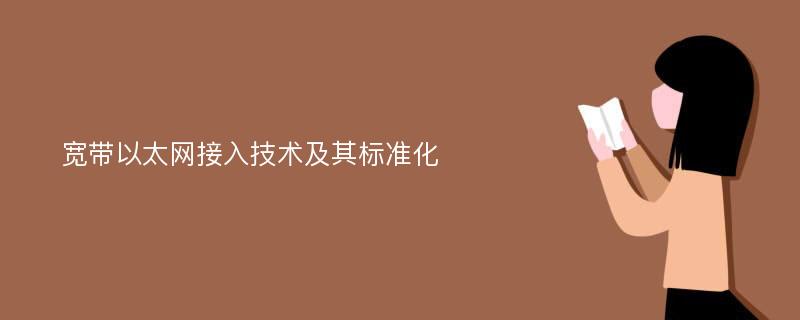 宽带以太网接入技术及其标准化